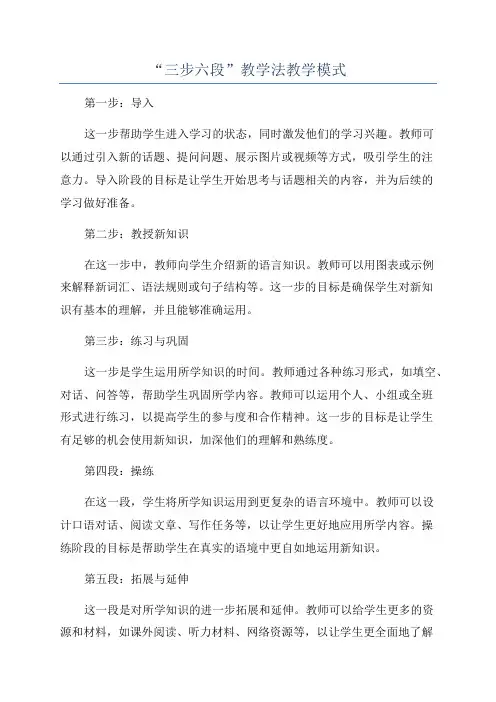 “三步六段”教学法教学模式

第一步：导入

这一步帮助学生进入学习的状态，同时激发他们的学习兴趣。教师可以通过引入新的话题、提问问题、展示图片或视频等方式，吸引学生的注意力。导入阶段的目标是让学生开始思考与话题相关的内容，并为后续的学习做好准备。

第二步：教授新知识

在这一步中，教师向学生介绍新的语言知识。教师可以用图表或示例来解释新词汇、语法规则或句子结构等。这一步的目标是确保学生对新知识有基本的理解，并且能够准确运用。

第三步：练习与巩固

这一步是学生运用所学知识的时间。教师通过各种练习形式，如填空、对话、问答等，帮助学生巩固所学内容。教师可以运用个人、小组或全班形式进行练习，以提高学生的参与度和合作精神。这一步的目标是让学生有足够的机会使用新知识，加深他们的理解和熟练度。

第四段：操练

在这一段，学生将所学知识运用到更复杂的语言环境中。教师可以设计口语对话、阅读文章、写作任务等，以让学生更好地应用所学内容。操练阶段的目标是帮助学生在真实的语境中更自如地运用新知识。

第五段：拓展与延伸

这一段是对所学知识的进一步拓展和延伸。教师可以给学生更多的资源和材料，如课外阅读、听力材料、网络资源等，以让学生更全面地了解